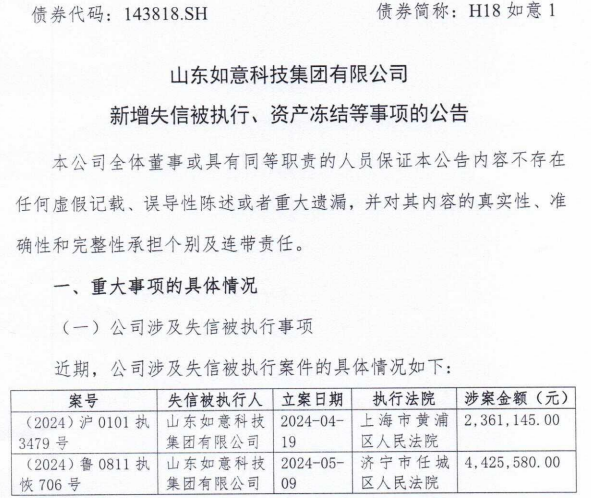 债券代码：143818.SH　　　　　　　　　　　债券简称：H18 如意 1

山东如意科技集团有限公司
新增失信被执行、资产冻结等事项的公告

本公司全体董事或具有同等职责的人员保证本公告内容不存在任何虚假记载、误导性陈述或者重大遗漏，并对其内容的真实性、准确性和完整性承担个别及连带责任。

一、重大事项的具体情况

（一）公司涉及失信被执行事项

近期，公司涉及失信被执行案件的具体情况如下：

| 案号 | 失信被执行人 | 立案日期 | 执行法院 | 涉案金额（元） |
|---|---|---|---|---|
| （2024）沪 0101 执 3479 号 | 山东如意科技集团有限公司 | 2024-04-19 | 上海市黄浦区人民法院 | 2,361,145.00 |
| （2024）鲁 0811 执恢 706 号 | 山东如意科技集团有限公司 | 2024-05-09 | 济宁市任城区人民法院 | 4,425,580.00 |